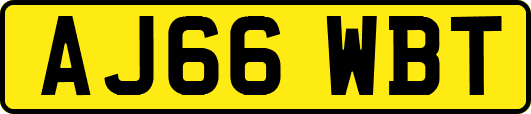 AJ66 WBT